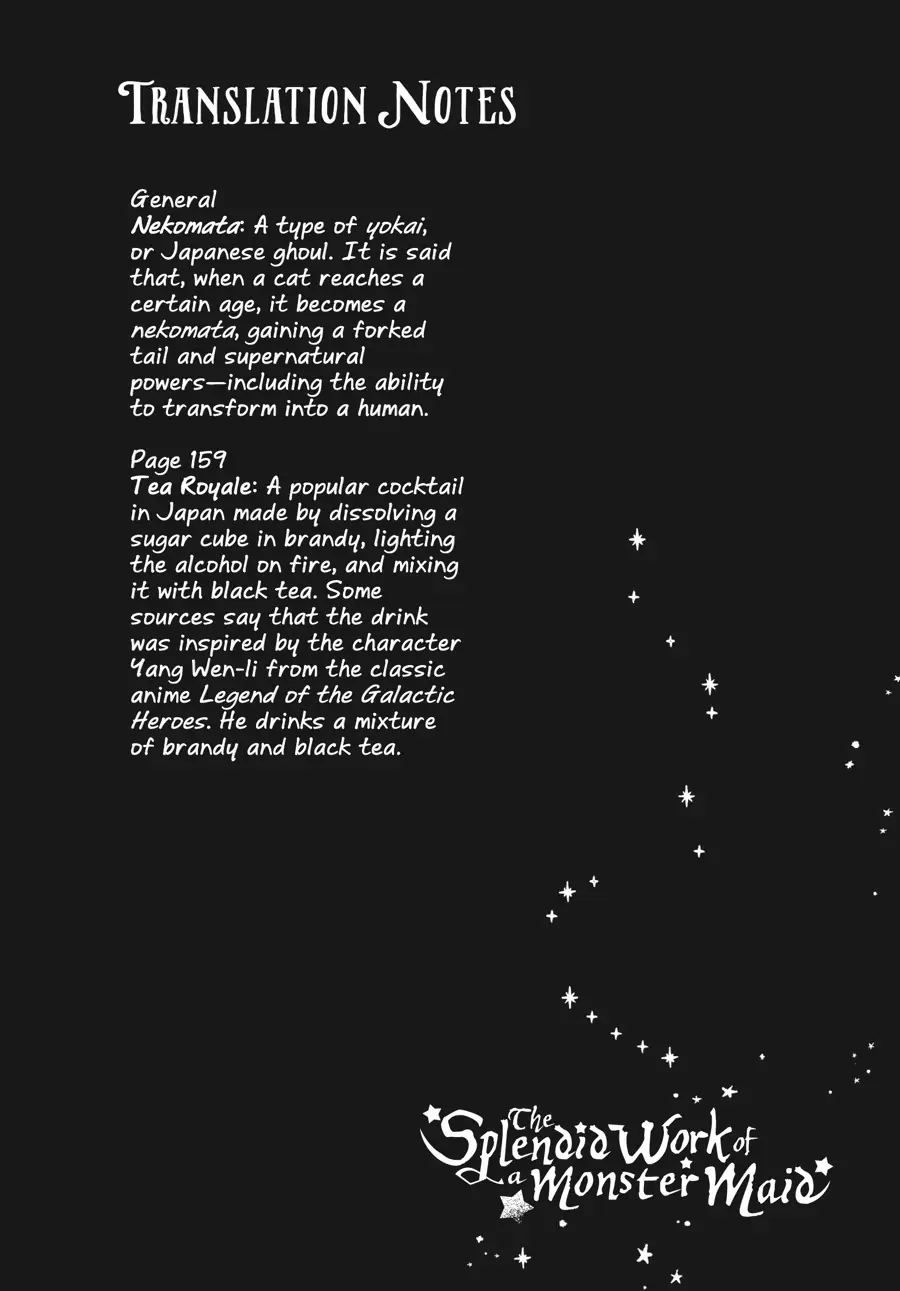 TRANSLATION NOTES

General
Nekomata: A type of yokai, or Japanese ghoul. It is said that, when a cat reaches a certain age, it becomes a nekomata, gaining a forked tail and supernatural powers—including the ability to transform into a human.

Page 159
Tea Royale: A popular cocktail in Japan made by dissolving a sugar cube in brandy, lighting the alcohol on fire, and mixing it with black tea. Some sources say that the drink was inspired by the character Yang Wen-li from the classic anime Legend of the Galactic Heroes. He drinks a mixture of brandy and black tea.

The Splendid Work of a Monster Maid